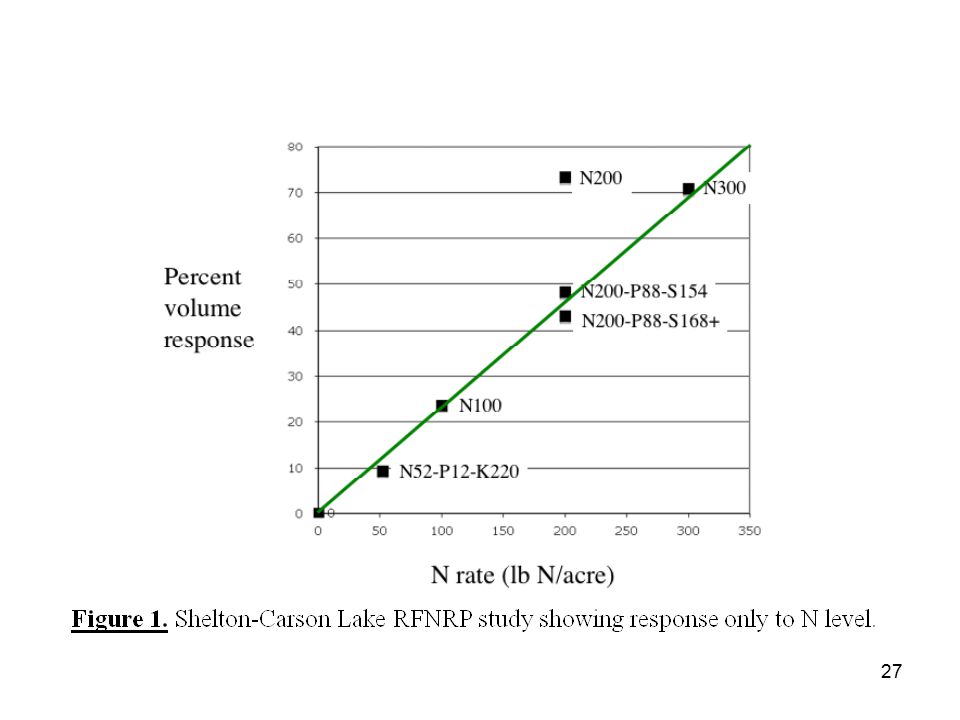 Percent volume response

80
70
60
50
40
30
20
10
0

N200
N300
N200-P88-S154
N200-P88-S168+
N100
N52-P12-K220
0

0 50 100 150 200 250 300 350

N rate (lb N/acre)

Figure 1. Shelton-Carson Lake RFNRP study showing response only to N level.

27